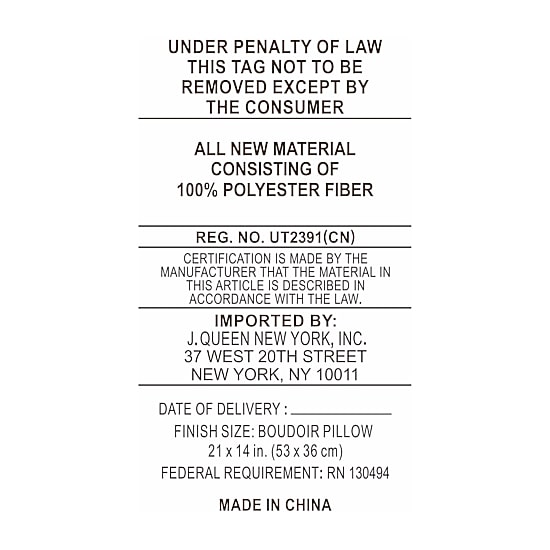 UNDER PENALTY OF LAW
THIS TAG NOT TO BE
REMOVED EXCEPT BY
THE CONSUMER

ALL NEW MATERIAL
CONSISTING OF
100% POLYESTER FIBER

REG. NO. UT2391(CN)

CERTIFICATION IS MADE BY THE MANUFACTURER THAT THE MATERIAL IN THIS ARTICLE IS DESCRIBED IN ACCORDANCE WITH THE LAW.

IMPORTED BY:
J. QUEEN NEW YORK, INC.
37 WEST 20TH STREET
NEW YORK, NY 10011

DATE OF DELIVERY : ____

FINISH SIZE: BOUDOIR PILLOW
21 x 14 in. (53 x 36 cm)

FEDERAL REQUIREMENT: RN 130494

MADE IN CHINA